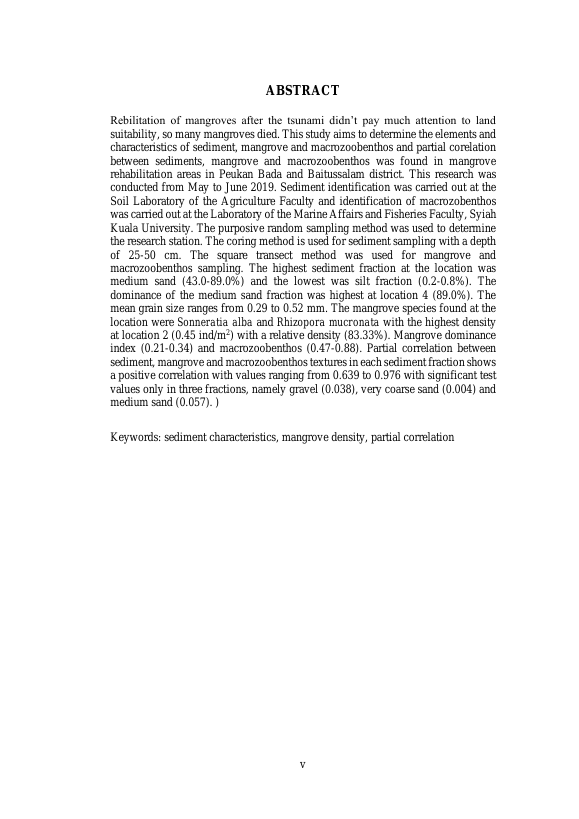 ABSTRACT

Rebilitation of mangroves after the tsunami didn't pay much attention to land suitability, so many mangroves died. This study aims to determine the elements and characteristics of sediment, mangrove and macrozoobenthos and partial corelation between sediments, mangrove and macrozoobenthos was found in mangrove rehabilitation areas in Peukan Bada and Baitussalam district. This research was conducted from May to June 2019. Sediment identification was carried out at the Soil Laboratory of the Agriculture Faculty and identification of macrozobenthos was carried out at the Laboratory of the Marine Affairs and Fisheries Faculty, Syiah Kuala University. The purposive random sampling method was used to determine the research station. The coring method is used for sediment sampling with a depth of 25-50 cm. The square transect method was used for mangrove and macrozoobenthos sampling. The highest sediment fraction at the location was medium sand (43.0-89.0%) and the lowest was silt fraction (0.2-0.8%). The dominance of the medium sand fraction was highest at location 4 (89.0%). The mean grain size ranges from 0.29 to 0.52 mm. The mangrove species found at the location were Sonneratia alba and Rhizopora mucronata with the highest density at location 2 (0.45 ind/m$^2$) with a relative density (83.33%). Mangrove dominance index (0.21-0.34) and macrozoobenthos (0.47-0.88). Partial correlation between sediment, mangrove and macrozoobenthos textures in each sediment fraction shows a positive correlation with values ranging from 0.639 to 0.976 with significant test values only in three fractions, namely gravel (0.038), very coarse sand (0.004) and medium sand (0.057). )

Keywords: sediment characteristics, mangrove density, partial correlation

v